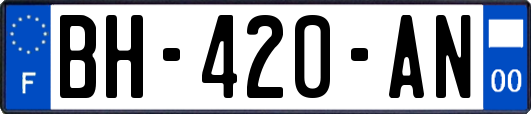 F
BH-420-AN
00